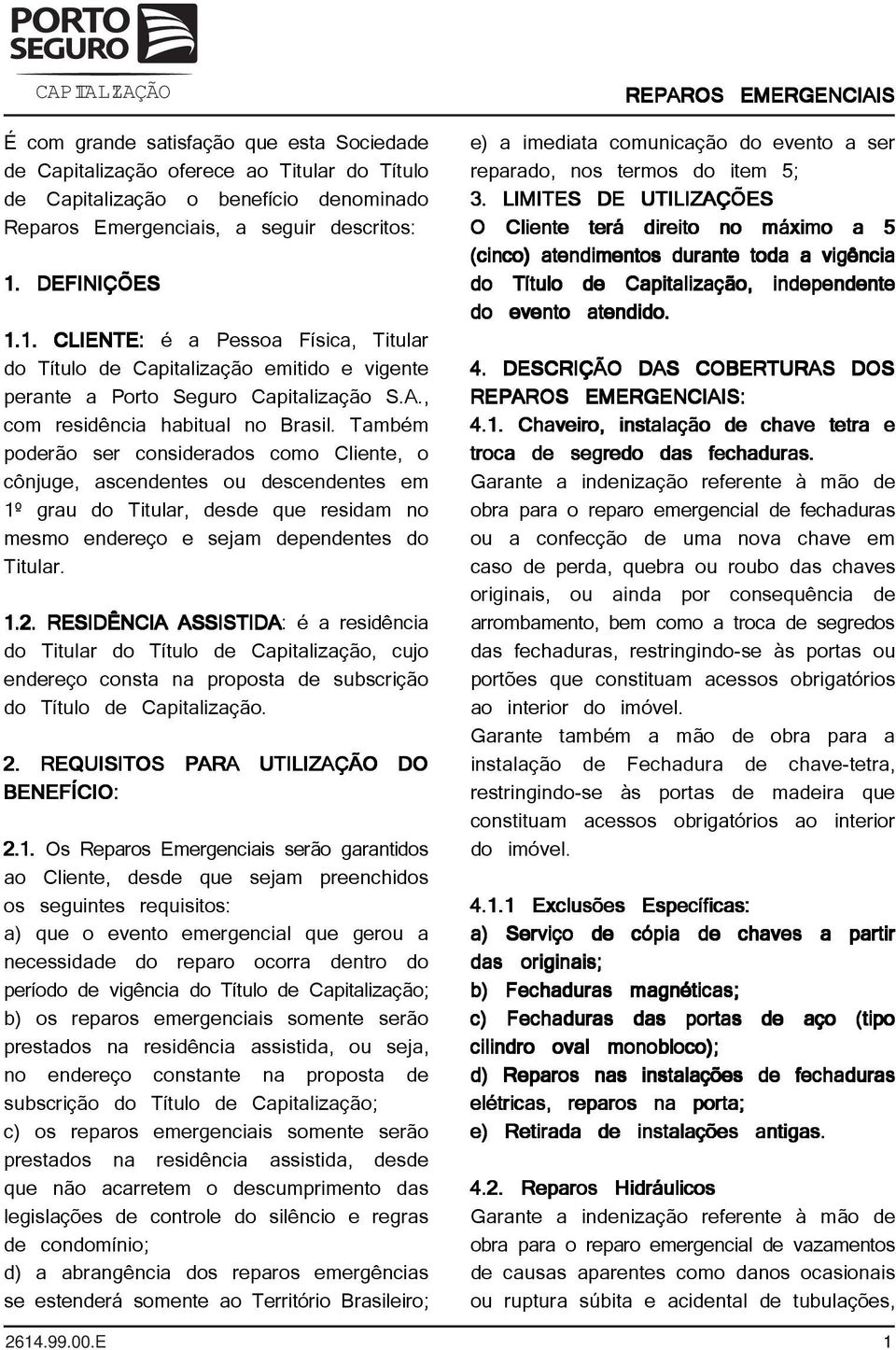 PORTO SEGURO
CAPITALIZAÇÃO

REPAROS EMERGENCIAIS

É com grande satisfação que esta Sociedade de Capitalização oferece ao Titular do Título de Capitalização o benefício denominado Reparos Emergenciais, a seguir descritos:

1. DEFINIÇÕES

1.1. CLIENTE: é a Pessoa Física, Titular do Título de Capitalização emitido e vigente perante a Porto Seguro Capitalização S.A., com residência habitual no Brasil. Também poderão ser considerados como Cliente, o cônjuge, ascendentes ou descendentes em 1º grau do Titular, desde que residam no mesmo endereço e sejam dependentes do Titular.

1.2. RESIDÊNCIA ASSISTIDA: é a residência do Titular do Título de Capitalização, cujo endereço consta na proposta de subscrição do Título de Capitalização.

2. REQUISITOS PARA UTILIZAÇÃO DO BENEFÍCIO:

2.1. Os Reparos Emergenciais serão garantidos ao Cliente, desde que sejam preenchidos os seguintes requisitos:
a) que o evento emergencial que gerou a necessidade do reparo ocorra dentro do período de vigência do Título de Capitalização;
b) os reparos emergenciais somente serão prestados na residência assistida, ou seja, no endereço constante na proposta de subscrição do Título de Capitalização;
c) os reparos emergenciais somente serão prestados na residência assistida, desde que não acarretem o descumprimento das legislações de controle do silêncio e regras de condomínio;
d) a abrangência dos reparos emergências se estenderá somente ao Território Brasileiro;
e) a imediata comunicação do evento a ser reparado, nos termos do item 5;

3. LIMITES DE UTILIZAÇÕES
O Cliente terá direito no máximo a 5 (cinco) atendimentos durante toda a vigência do Título de Capitalização, independente do evento atendido.

4. DESCRIÇÃO DAS COBERTURAS DOS REPAROS EMERGENCIAIS:
4.1. Chaveiro, instalação de chave tetra e troca de segredo das fechaduras.
Garante a indenização referente à mão de obra para o reparo emergencial de fechaduras ou a confecção de uma nova chave em caso de perda, quebra ou roubo das chaves originais, ou ainda por consequência de arrombamento, bem como a troca de segredos das fechaduras, restringindo-se às portas ou portões que constituam acessos obrigatórios ao interior do imóvel.
Garante também a mão de obra para a instalação de Fechadura de chave-tetra, restringindo-se às portas de madeira que constituam acessos obrigatórios ao interior do imóvel.

4.1.1 Exclusões Específicas:
a) Serviço de cópia de chaves a partir das originais;
b) Fechaduras magnéticas;
c) Fechaduras das portas de aço (tipo cilindro oval monobloco);
d) Reparos nas instalações de fechaduras elétricas, reparos na porta;
e) Retirada de instalações antigas.

4.2. Reparos Hidráulicos
Garante a indenização referente à mão de obra para o reparo emergencial de vazamentos de causas aparentes como danos ocasionais ou ruptura súbita e acidental de tubulações,

2614.99.00.E
1